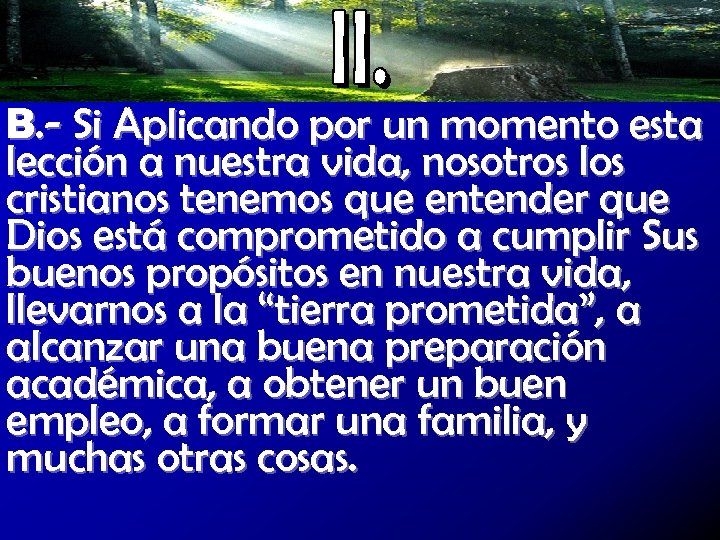 II.

B.- Si Aplicando por un momento esta lección a nuestra vida, nosotros los cristianos tenemos que entender que Dios está comprometido a cumplir Sus buenos propósitos en nuestra vida, llevarnos a la “tierra prometida”, a alcanzar una buena preparación académica, a obtener un buen empleo, a formar una familia, y muchas otras cosas.